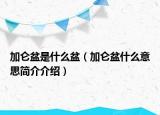 加仑盆是什么盆（加仑盆什么意思简介介绍）